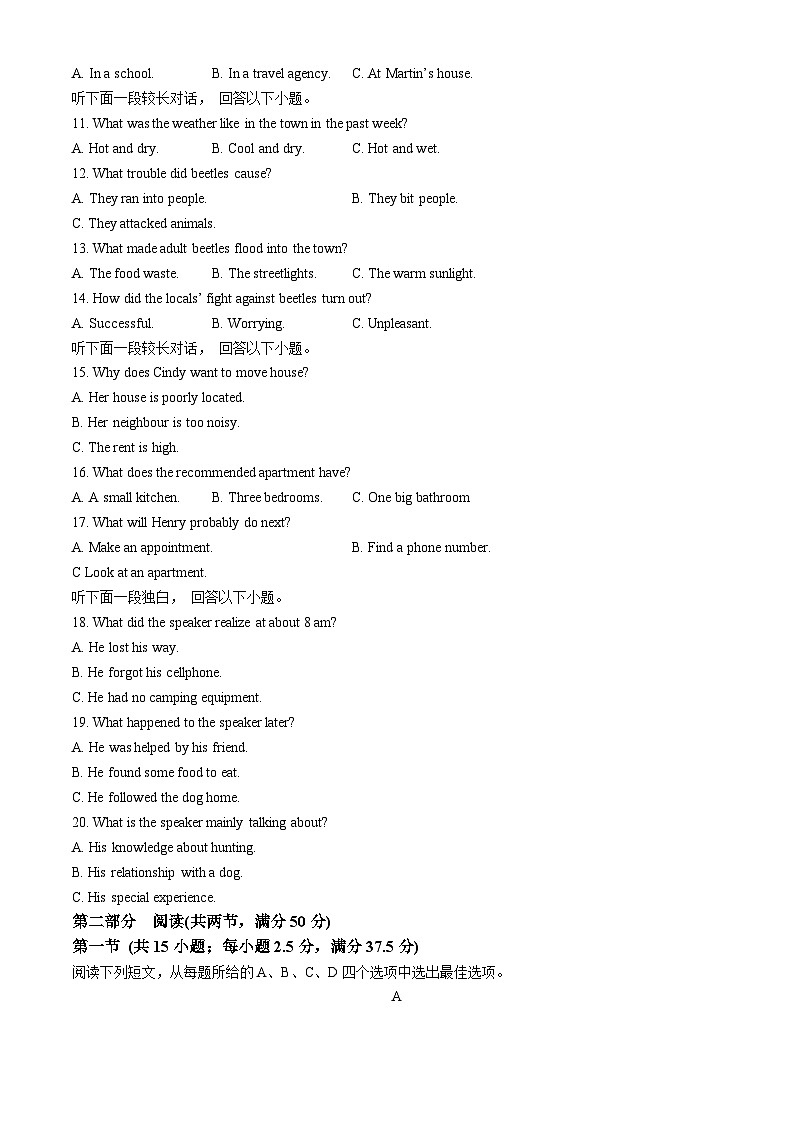 A. In a school.　　B. In a travel agency.　　C. At Martin's house.
听下面一段较长对话， 回答以下小题。
11. What was the weather like in the town in the past week?
A. Hot and dry.　　B. Cool and dry.　　C. Hot and wet.
12. What trouble did beetles cause?
A. They ran into people.　　B. They bit people.
C. They attacked animals.
13. What made adult beetles flood into the town?
A. The food waste.　　B. The streetlights.　　C. The warm sunlight.
14. How did the locals' fight against beetles turn out?
A. Successful.　　B. Worrying.　　C. Unpleasant.
听下面一段较长对话， 回答以下小题。
15. Why does Cindy want to move house?
A. Her house is poorly located.
B. Her neighbour is too noisy.
C. The rent is high.
16. What does the recommended apartment have?
A. A small kitchen.　　B. Three bedrooms.　　C. One big bathroom
17. What will Henry probably do next?
A. Make an appointment.　　B. Find a phone number.
C Look at an apartment.
听下面一段独白， 回答以下小题。
18. What did the speaker realize at about 8 am?
A. He lost his way.
B. He forgot his cellphone.
C. He had no camping equipment.
19. What happened to the speaker later?
A. He was helped by his friend.
B. He found some food to eat.
C. He followed the dog home.
20. What is the speaker mainly talking about?
A. His knowledge about hunting.
B. His relationship with a dog.
C. His special experience.
第二部分　阅读(共两节，满分 50 分)
第一节 (共 15 小题；每小题 2.5 分，满分 37.5 分)
阅读下列短文，从每题所给的 A、B、C、D 四个选项中选出最佳选项。
A